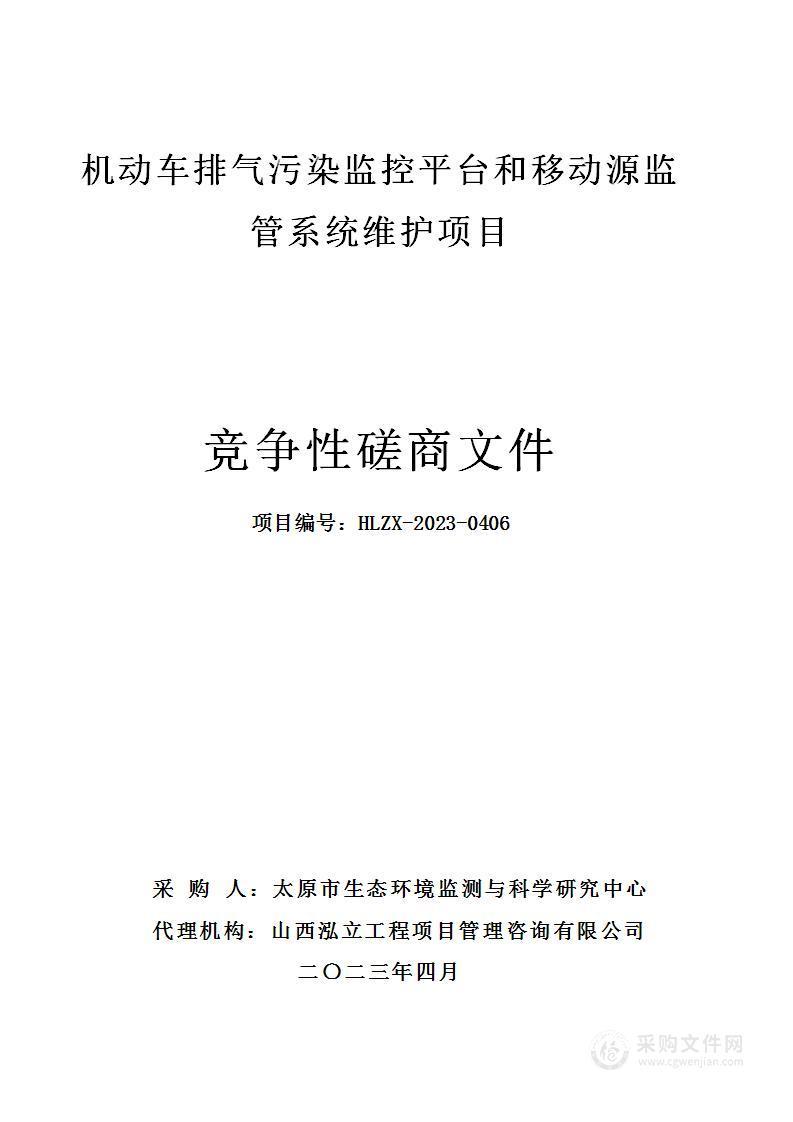 机动车排气污染监控平台和移动源监管系统维护项目

竞争性磋商文件

项目编号：HLZX-2023-0406

采 购 人：太原市生态环境监测与科学研究中心
代理机构：山西泓立工程项目管理咨询有限公司
二〇二三年四月

采购文件网
www.cgwenjian.com